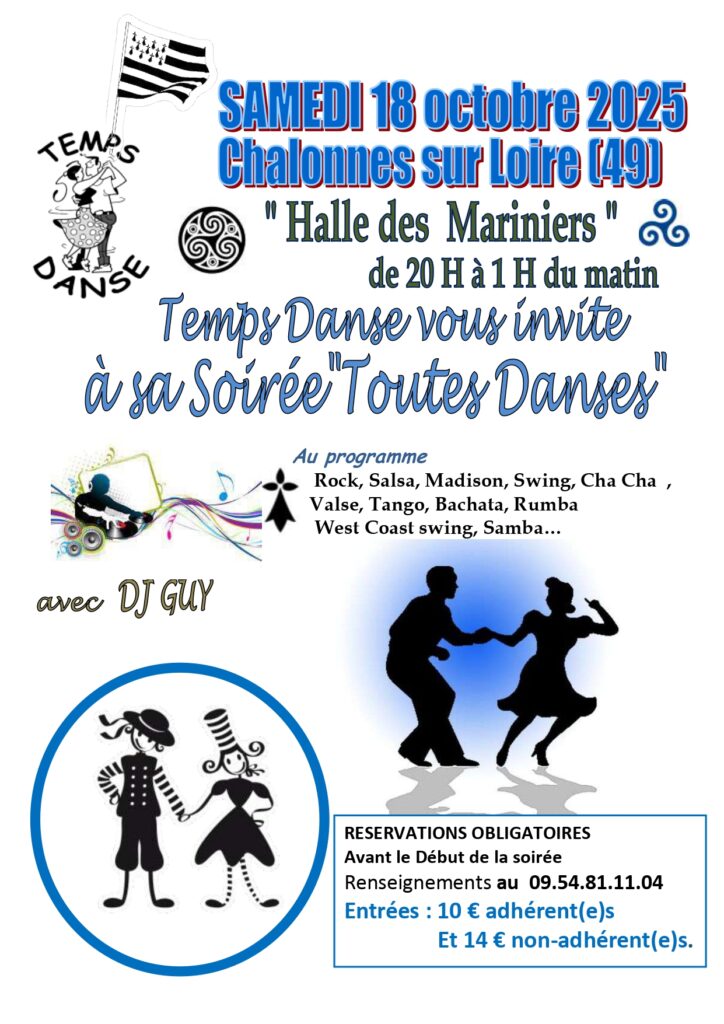 TEMPS DANSE

SAMEDI 18 octobre 2025
Chalonnes sur Loire (49)

" Halle des Mariniers "

de 20 H à 1 H du matin

Temps Danse vous invite
à sa Soirée"Toutes Danses"

Au programme
Rock, Salsa, Madison, Swing, Cha Cha ,
Valse, Tango, Bachata, Rumba
West Coast swing, Samba…

avec DJ GUY

RESERVATIONS OBLIGATOIRES
Avant le Début de la soirée
Renseignements au 09.54.81.11.04
Entrées : 10 € adhérent(e)s
Et 14 € non-adhérent(e)s.